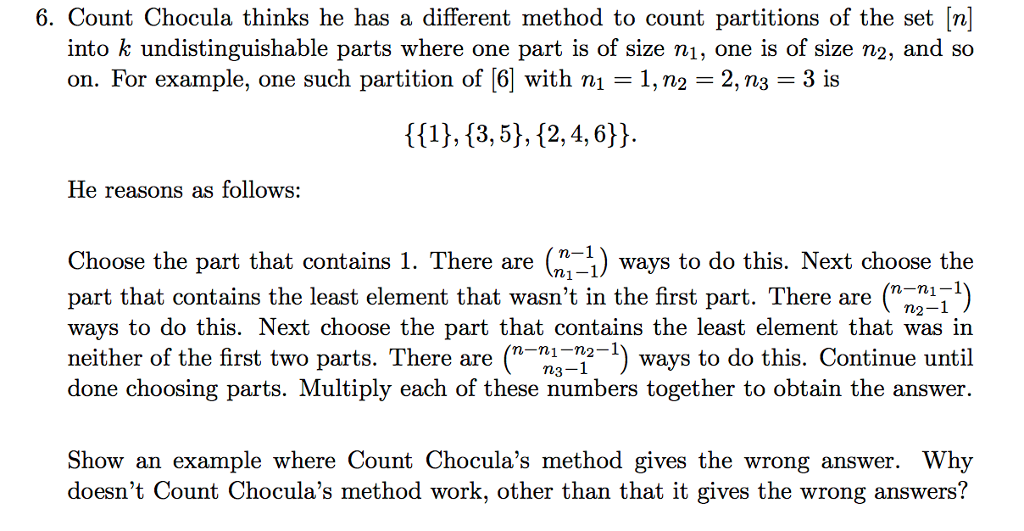 6. Count Chocula thinks he has a different method to count partitions of the set $[n]$ into $k$ undistinguishable parts where one part is of size $n_1$, one is of size $n_2$, and so on. For example, one such partition of $[6]$ with $n_1 = 1, n_2 = 2, n_3 = 3$ is

$\{\{1\}, \{3, 5\}, \{2, 4, 6\}\}.$

He reasons as follows:

Choose the part that contains 1. There are $\binom{n-1}{n_1-1}$ ways to do this. Next choose the part that contains the least element that wasn't in the first part. There are $\binom{n-n_1-1}{n_2-1}$ ways to do this. Next choose the part that contains the least element that was in neither of the first two parts. There are $\binom{n-n_1-n_2-1}{n_3-1}$ ways to do this. Continue until done choosing parts. Multiply each of these numbers together to obtain the answer.

Show an example where Count Chocula's method gives the wrong answer. Why doesn't Count Chocula's method work, other than that it gives the wrong answers?